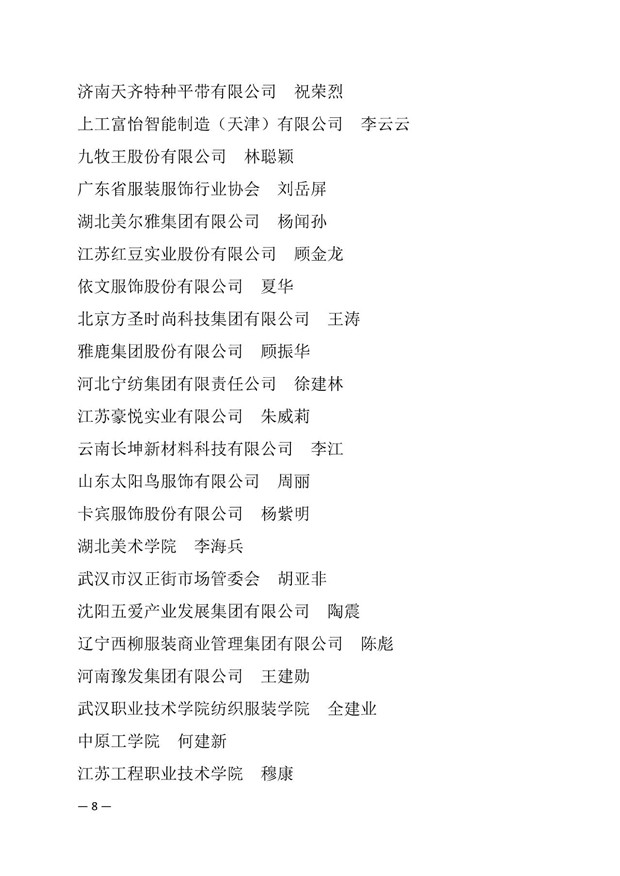 济南天齐特种平带有限公司　祝荣烈

上工富怡智能制造（天津）有限公司　李云云

九牧王股份有限公司　林聪颖

广东省服装服饰行业协会　刘岳屏

湖北美尔雅集团有限公司　杨闻孙

江苏红豆实业股份有限公司　顾金龙

依文服饰股份有限公司　夏华

北京方圣时尚科技集团有限公司　王涛

雅鹿集团股份有限公司　顾振华

河北宁纺集团有限责任公司　徐建林

江苏豪悦实业有限公司　朱威莉

云南长坤新材料科技有限公司　李江

山东太阳鸟服饰有限公司　周丽

卡宾服饰股份有限公司　杨紫明

湖北美术学院　李海兵

武汉市汉正街市场管委会　胡亚非

沈阳五爱产业发展集团有限公司　陶震

辽宁西柳服装商业管理集团有限公司　陈彪

河南豫发集团有限公司　王建勋

武汉职业技术学院纺织服装学院　全建业

中原工学院　何建新

江苏工程职业技术学院　穆康

— 8 —